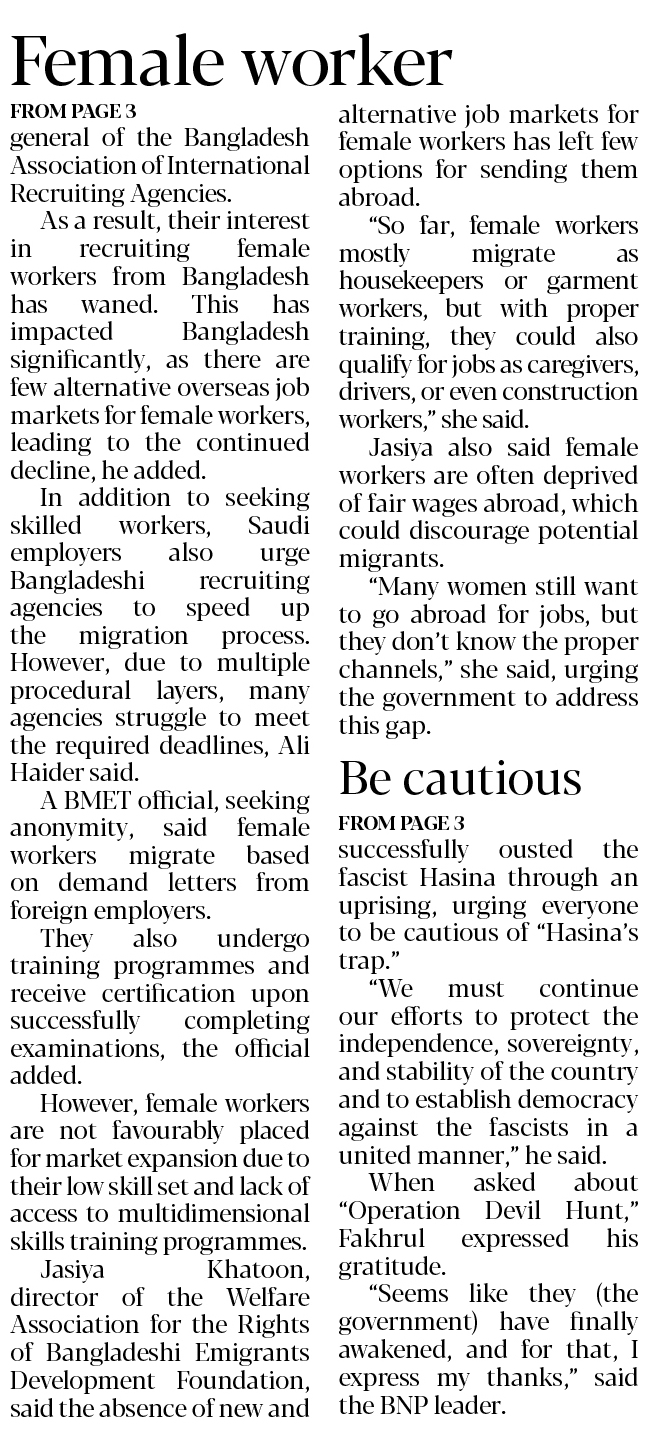 Female worker

FROM PAGE 3

general of the Bangladesh Association of International Recruiting Agencies.

As a result, their interest in recruiting female workers from Bangladesh has waned. This has impacted Bangladesh significantly, as there are few alternative overseas job markets for female workers, leading to the continued decline, he added.

In addition to seeking skilled workers, Saudi employers also urge Bangladeshi recruiting agencies to speed up the migration process. However, due to multiple procedural layers, many agencies struggle to meet the required deadlines, Ali Haider said.

A BMET official, seeking anonymity, said female workers migrate based on demand letters from foreign employers.

They also undergo training programmes and receive certification upon successfully completing examinations, the official added.

However, female workers are not favourably placed for market expansion due to their low skill set and lack of access to multidimensional skills training programmes.

Jasiya Khatoon, director of the Welfare Association for the Rights of Bangladeshi Emigrants Development Foundation, said the absence of new and alternative job markets for female workers has left few options for sending them abroad.

"So far, female workers mostly migrate as housekeepers or garment workers, but with proper training, they could also qualify for jobs as caregivers, drivers, or even construction workers," she said.

Jasiya also said female workers are often deprived of fair wages abroad, which could discourage potential migrants.

"Many women still want to go abroad for jobs, but they don't know the proper channels," she said, urging the government to address this gap.

Be cautious

FROM PAGE 3

successfully ousted the fascist Hasina through an uprising, urging everyone to be cautious of "Hasina's trap."

"We must continue our efforts to protect the independence, sovereignty, and stability of the country and to establish democracy against the fascists in a united manner," he said.

When asked about "Operation Devil Hunt," Fakhrul expressed his gratitude.

"Seems like they (the government) have finally awakened, and for that, I express my thanks," said the BNP leader.